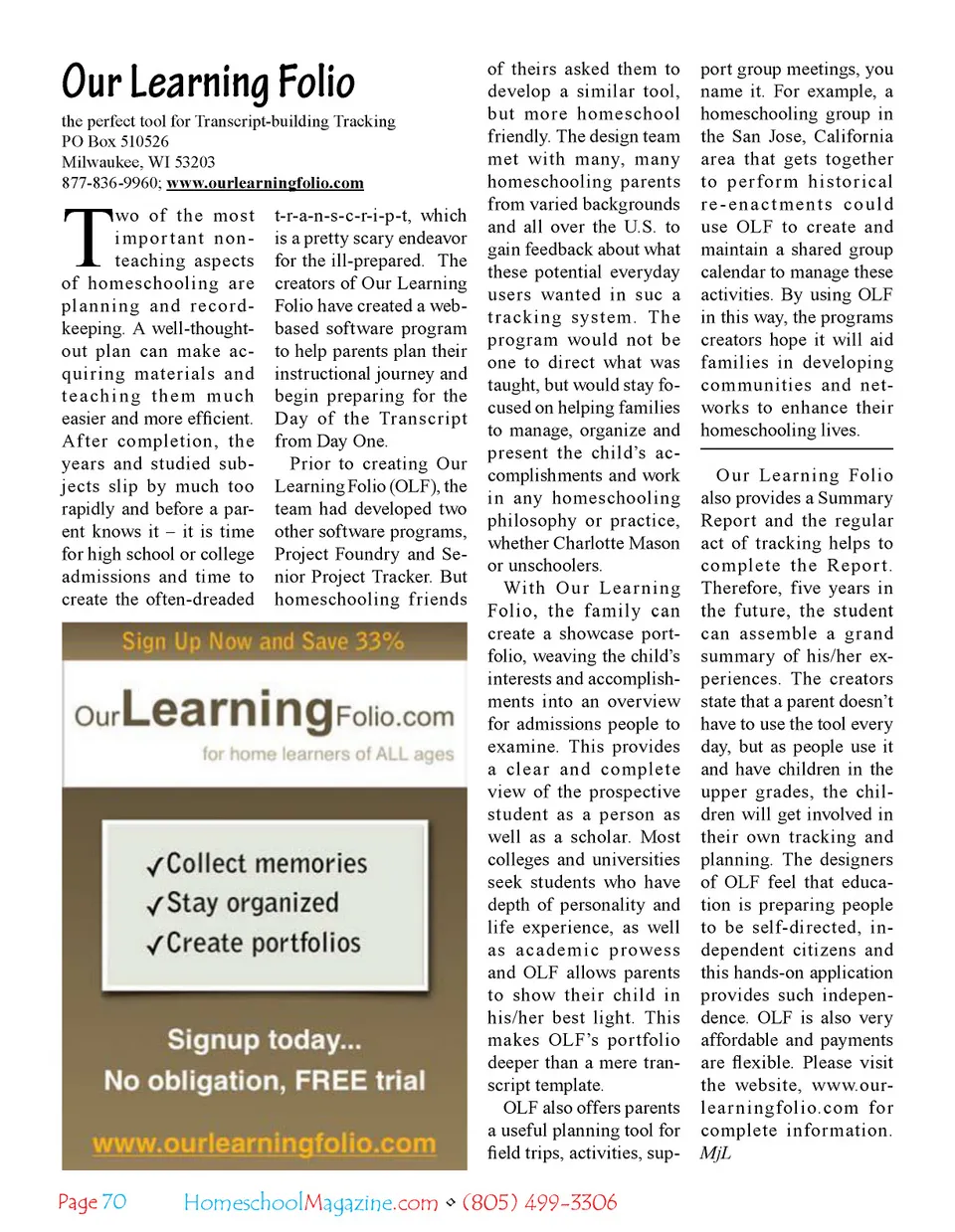 Our Learning Folio

the perfect tool for Transcript-building Tracking
PO Box 510526
Milwaukee, WI 53203
877-836-9960; www.ourlearningfolio.com

Two of the most important non-teaching aspects of homeschooling are planning and record-keeping. A well-thought-out plan can make acquiring materials and teaching them much easier and more efficient. After completion, the years and studied subjects slip by much too rapidly and before a parent knows it – it is time for high school or college admissions and time to create the often-dreaded t-r-a-n-s-c-r-i-p-t, which is a pretty scary endeavor for the ill-prepared. The creators of Our Learning Folio have created a web-based software program to help parents plan their instructional journey and begin preparing for the Day of the Transcript from Day One.

Prior to creating Our Learning Folio (OLF), the team had developed two other software programs, Project Foundry and Senior Project Tracker. But homeschooling friends of theirs asked them to develop a similar tool, but more homeschool friendly. The design team met with many, many homeschooling parents from varied backgrounds and all over the U.S. to gain feedback about what these potential everyday users wanted in suc a tracking system. The program would not be one to direct what was taught, but would stay focused on helping families to manage, organize and present the child's accomplishments and work in any homeschooling philosophy or practice, whether Charlotte Mason or unschoolers.

With Our Learning Folio, the family can create a showcase portfolio, weaving the child's interests and accomplishments into an overview for admissions people to examine. This provides a clear and complete view of the prospective student as a person as well as a scholar. Most colleges and universities seek students who have depth of personality and life experience, as well as academic prowess and OLF allows parents to show their child in his/her best light. This makes OLF's portfolio deeper than a mere transcript template.

OLF also offers parents a useful planning tool for field trips, activities, support group meetings, you name it. For example, a homeschooling group in the San Jose, California area that gets together to perform historical re-enactments could use OLF to create and maintain a shared group calendar to manage these activities. By using OLF in this way, the programs creators hope it will aid families in developing communities and networks to enhance their homeschooling lives.

Our Learning Folio also provides a Summary Report and the regular act of tracking helps to complete the Report. Therefore, five years in the future, the student can assemble a grand summary of his/her experiences. The creators state that a parent doesn't have to use the tool every day, but as people use it and have children in the upper grades, the children will get involved in their own tracking and planning. The designers of OLF feel that education is preparing people to be self-directed, independent citizens and this hands-on application provides such independence. OLF is also very affordable and payments are flexible. Please visit the website, www.ourlearningfolio.com for complete information. MjL

Sign Up Now and Save 33%
OurLearningFolio.com
for home learners of ALL ages
✓Collect memories
✓Stay organized
✓Create portfolios
Signup today...
No obligation, FREE trial
www.ourlearningfolio.com

Page 70 HomeschoolMagazine.com ◇ (805) 499-3306